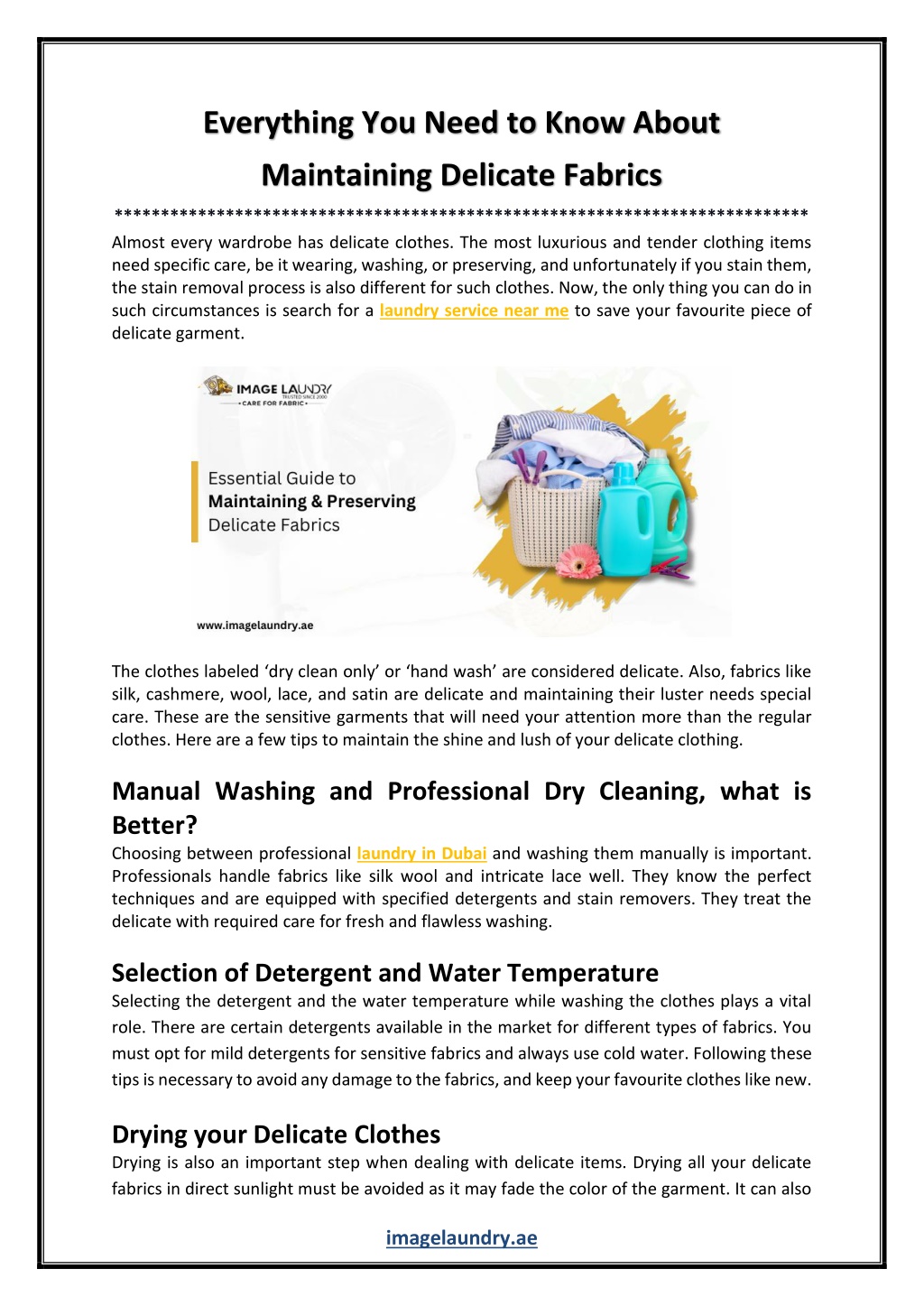 Everything You Need to Know About Maintaining Delicate Fabrics

***************************************************************************

Almost every wardrobe has delicate clothes. The most luxurious and tender clothing items need specific care, be it wearing, washing, or preserving, and unfortunately if you stain them, the stain removal process is also different for such clothes. Now, the only thing you can do in such circumstances is search for a laundry service near me to save your favourite piece of delicate garment.

IMAGE LAUNDRY
TRUSTED SINCE 2000
CARE FOR FABRIC

Essential Guide to
Maintaining & Preserving
Delicate Fabrics

www.imagelaundry.ae

The clothes labeled 'dry clean only' or 'hand wash' are considered delicate. Also, fabrics like silk, cashmere, wool, lace, and satin are delicate and maintaining their luster needs special care. These are the sensitive garments that will need your attention more than the regular clothes. Here are a few tips to maintain the shine and lush of your delicate clothing.

Manual Washing and Professional Dry Cleaning, what is Better?

Choosing between professional laundry in Dubai and washing them manually is important. Professionals handle fabrics like silk wool and intricate lace well. They know the perfect techniques and are equipped with specified detergents and stain removers. They treat the delicate with required care for fresh and flawless washing.

Selection of Detergent and Water Temperature

Selecting the detergent and the water temperature while washing the clothes plays a vital role. There are certain detergents available in the market for different types of fabrics. You must opt for mild detergents for sensitive fabrics and always use cold water. Following these tips is necessary to avoid any damage to the fabrics, and keep your favourite clothes like new.

Drying your Delicate Clothes

Drying is also an important step when dealing with delicate items. Drying all your delicate fabrics in direct sunlight must be avoided as it may fade the color of the garment. It can also

imagelaundry.ae